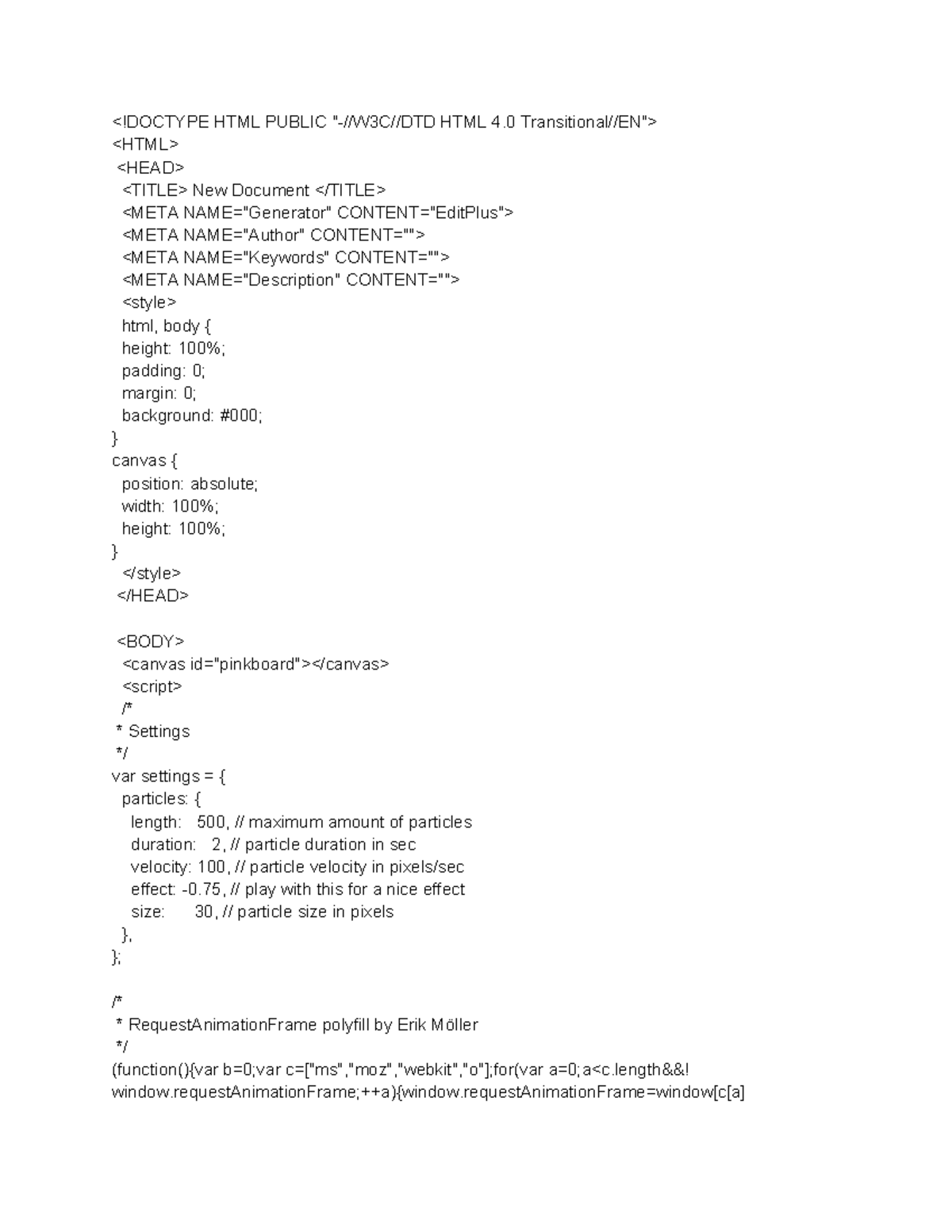 <!DOCTYPE HTML PUBLIC "-//W3C//DTD HTML 4.0 Transitional//EN">
<HTML>
<HEAD>
<TITLE> New Document </TITLE>
<META NAME="Generator" CONTENT="EditPlus">
<META NAME="Author" CONTENT="">
<META NAME="Keywords" CONTENT="">
<META NAME="Description" CONTENT="">
<style>
html, body {
height: 100%;
padding: 0;
margin: 0;
background: #000;
}
canvas {
position: absolute;
width: 100%;
height: 100%;
}
</style>
</HEAD>

<BODY>
<canvas id="pinkboard"></canvas>
<script>
/*
* Settings
*/
var settings = {
particles: {
length: 500, // maximum amount of particles
duration: 2, // particle duration in sec
velocity: 100, // particle velocity in pixels/sec
effect: -0.75, // play with this for a nice effect
size: 30, // particle size in pixels
},
};

/*
* RequestAnimationFrame polyfill by Erik Möller
*/
(function(){var b=0;var c=["ms","moz","webkit","o"];for(var a=0;a<c.length&&!window.requestAnimationFrame;++a){window.requestAnimationFrame=window[c[a]